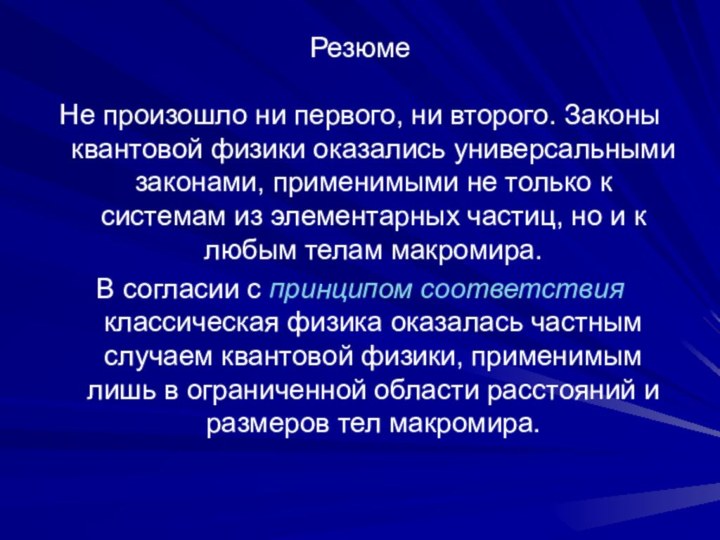 Резюме

Не произошло ни первого, ни второго. Законы квантовой физики оказались универсальными законами, применимыми не только к системам из элементарных частиц, но и к любым телам макромира.

В согласии с принципом соответствия классическая физика оказалась частным случаем квантовой физики, применимым лишь в ограниченной области расстояний и размеров тел макромира.